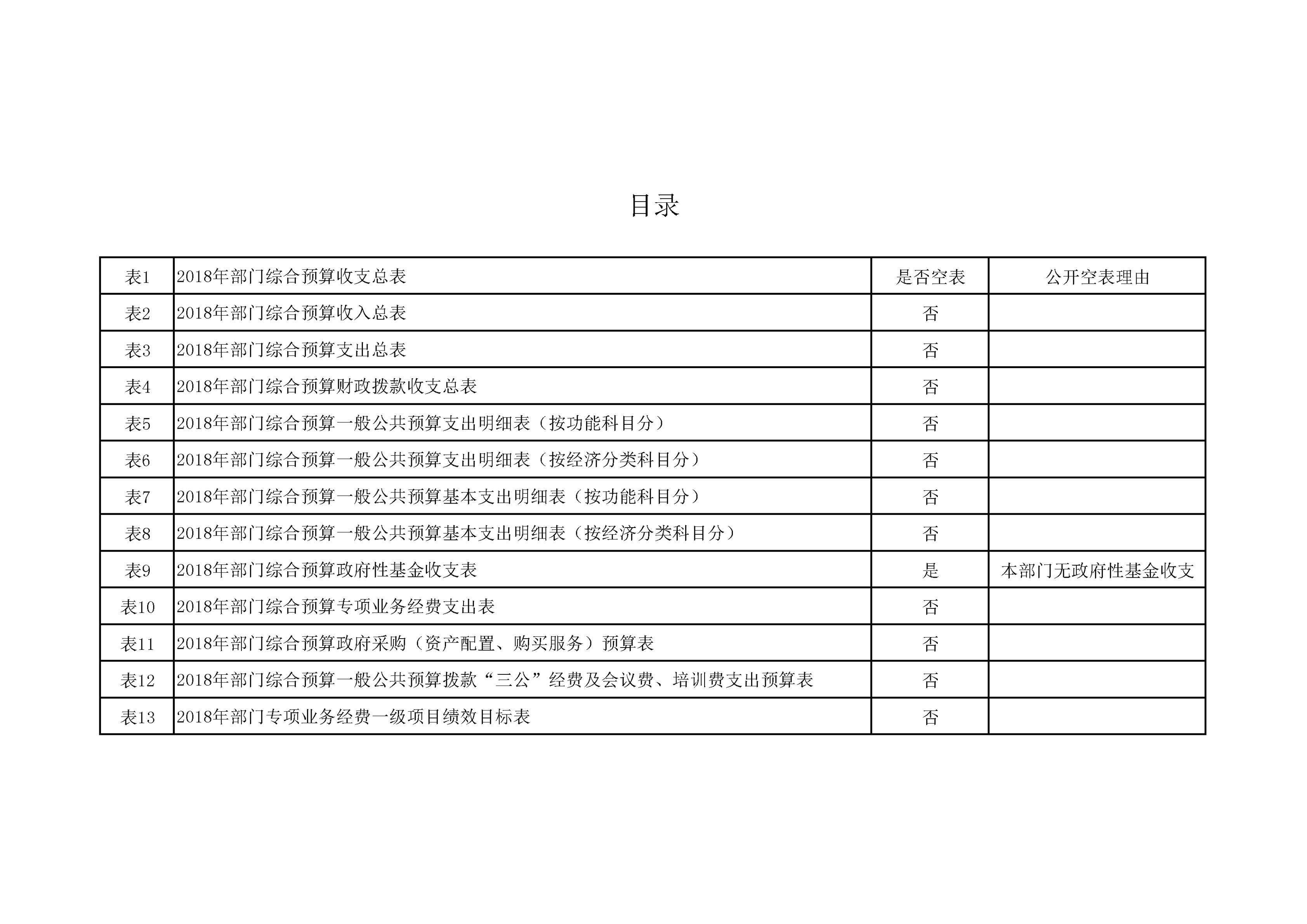 目录

| 表1 | 2018年部门综合预算收支总表 | 是否空表 | 公开空表理由 |
|---|---|---|---|
| 表2 | 2018年部门综合预算收入总表 | 否 | |
| 表3 | 2018年部门综合预算支出总表 | 否 | |
| 表4 | 2018年部门综合预算财政拨款收支总表 | 否 | |
| 表5 | 2018年部门综合预算一般公共预算支出明细表（按功能科目分） | 否 | |
| 表6 | 2018年部门综合预算一般公共预算支出明细表（按经济分类科目分） | 否 | |
| 表7 | 2018年部门综合预算一般公共预算基本支出明细表（按功能科目分） | 否 | |
| 表8 | 2018年部门综合预算一般公共预算基本支出明细表（按经济分类科目分） | 否 | |
| 表9 | 2018年部门综合预算政府性基金收支表 | 是 | 本部门无政府性基金收支 |
| 表10 | 2018年部门综合预算专项业务经费支出表 | 否 | |
| 表11 | 2018年部门综合预算政府采购（资产配置、购买服务）预算表 | 否 | |
| 表12 | 2018年部门综合预算一般公共预算拨款“三公”经费及会议费、培训费支出预算表 | 否 | |
| 表13 | 2018年部门专项业务经费一级项目绩效目标表 | 否 | |